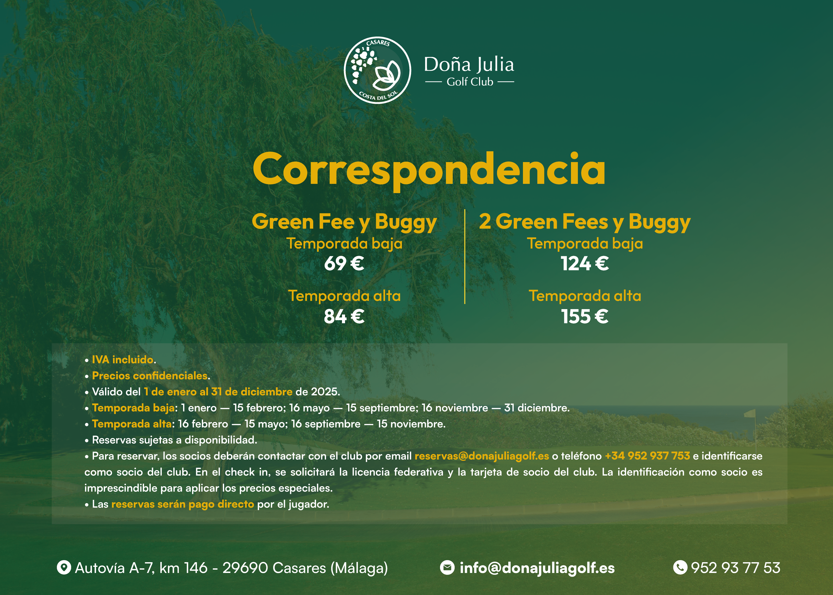 CASARES COSTA DEL SOL

Doña Julia
Golf Club

Correspondencia

Green Fee y Buggy
Temporada baja
69 €

Temporada alta
84 €

2 Green Fees y Buggy
Temporada baja
124 €

Temporada alta
155 €

• IVA incluido.
• Precios confidenciales.
• Válido del 1 de enero al 31 de diciembre de 2025.
• Temporada baja: 1 enero — 15 febrero; 16 mayo — 15 septiembre; 16 noviembre — 31 diciembre.
• Temporada alta: 16 febrero — 15 mayo; 16 septiembre — 15 noviembre.
• Reservas sujetas a disponibilidad.
• Para reservar, los socios deberán contactar con el club por email reservas@donajuliagolf.es o teléfono +34 952 937 753 e identificarse como socio del club. En el check in, se solicitará la licencia federativa y la tarjeta de socio del club. La identificación como socio es imprescindible para aplicar los precios especiales.
• Las reservas serán pago directo por el jugador.

Autovía A-7, km 146 - 29690 Casares (Málaga)
info@donajuliagolf.es
952 93 77 53